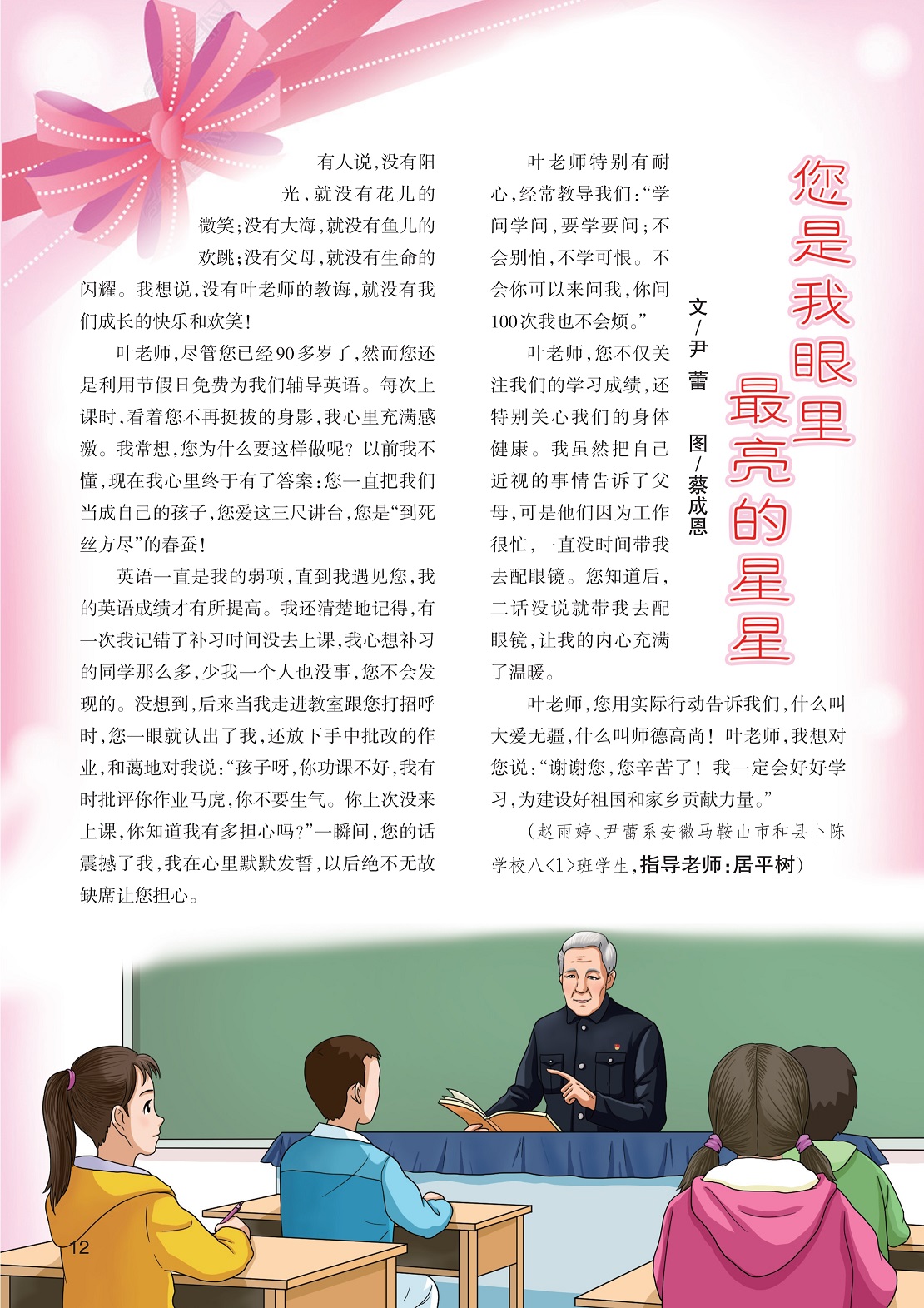 您是我眼里最亮的星星

文/尹蕾 图/蔡成恩

有人说,没有阳光,就没有花儿的微笑;没有大海,就没有鱼儿的欢跳;没有父母,就没有生命的闪耀。我想说,没有叶老师的教诲,就没有我们成长的快乐和欢笑!

叶老师,尽管您已经90多岁了,然而您还是利用节假日免费为我们辅导英语。每次上课时,看着您不再挺拔的身影,我心里充满感激。我常想,您为什么要这样做呢?以前我不懂,现在我心里终于有了答案:您一直把我们当成自己的孩子,您爱这三尺讲台,您是“到死丝方尽”的春蚕!

英语一直是我的弱项,直到我遇见您,我的英语成绩才有所提高。我还清楚地记得,有一次我记错了补习时间没去上课,我心想补习的同学那么多,少我一个人也没事,您不会发现的。没想到,后来当我走进教室跟您打招呼时,您一眼就认出了我,还放下手中批改的作业,和蔼地对我说:“孩子呀,你功课不好,我有时批评你作业马虎,你不要生气。你上次没来上课,你知道我有多担心吗?”一瞬间,您的话震撼了我,我在心里默默发誓,以后绝不无故缺席让您担心。

叶老师特别有耐心,经常教导我们:“学问学问,要学要问;不会别怕,不学可恨。不会你可以来问我,你问100次我也不会烦。”

叶老师,您不仅关注我们的学习成绩,还特别关心我们的身体健康。我虽然把自己近视的事情告诉了父母,可是他们因为工作很忙,一直没时间带我去配眼镜。您知道后,二话没说就带我去配眼镜,让我的内心充满了温暖。

叶老师,您用实际行动告诉我们,什么叫大爱无疆,什么叫师德高尚!叶老师,我想对您说:“谢谢您,您辛苦了!我一定会好好学习,为建设好祖国和家乡贡献力量。”

(赵雨婷、尹蕾系安徽马鞍山市和县卜陈学校八<1>班学生,指导老师:居平树)

12